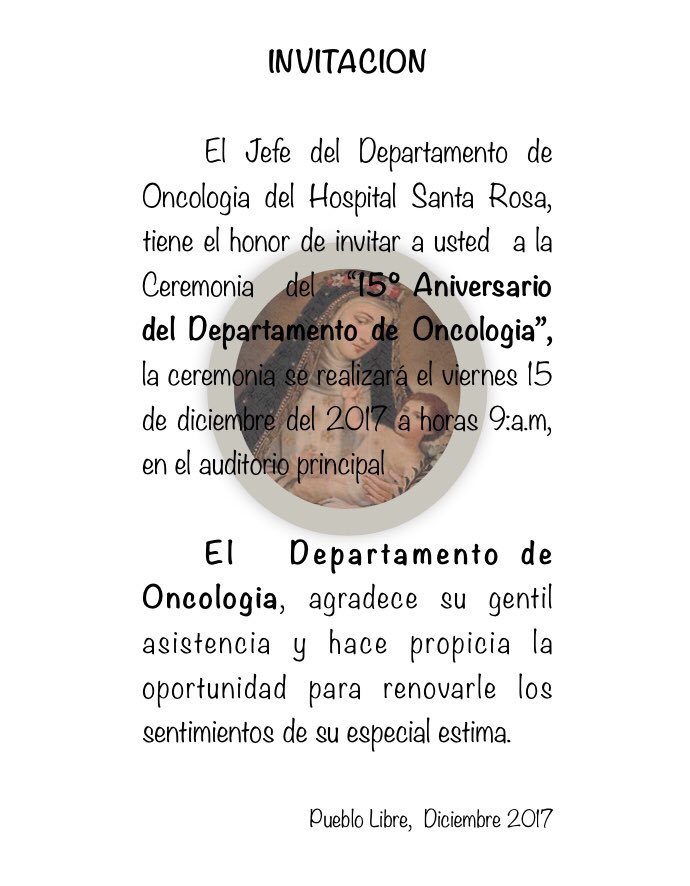 INVITACION

El Jefe del Departamento de Oncologia del Hospital Santa Rosa, tiene el honor de invitar a usted a la Ceremonia del "15° Aniversario del Departamento de Oncologia", la ceremonia se realizará el viernes 15 de diciembre del 2017 a horas 9:a.m, en el auditorio principal

El Departamento de Oncologia, agradece su gentil asistencia y hace propicia la oportunidad para renovarle los sentimientos de su especial estima.

Pueblo Libre, Diciembre 2017